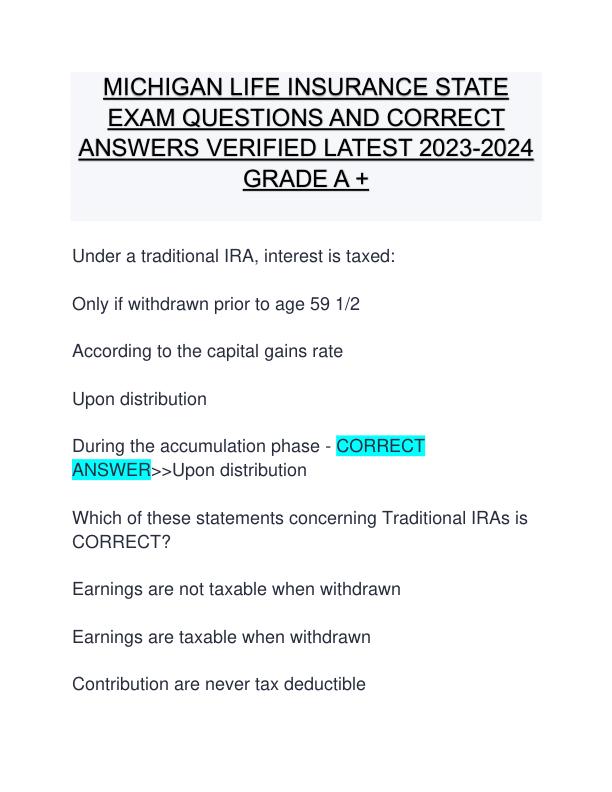 MICHIGAN LIFE INSURANCE STATE EXAM QUESTIONS AND CORRECT ANSWERS VERIFIED LATEST 2023-2024 GRADE A +

Under a traditional IRA, interest is taxed:

Only if withdrawn prior to age 59 1/2

According to the capital gains rate

Upon distribution

During the accumulation phase - CORRECT ANSWER>>Upon distribution

Which of these statements concerning Traditional IRAs is CORRECT?

Earnings are not taxable when withdrawn

Earnings are taxable when withdrawn

Contribution are never tax deductible